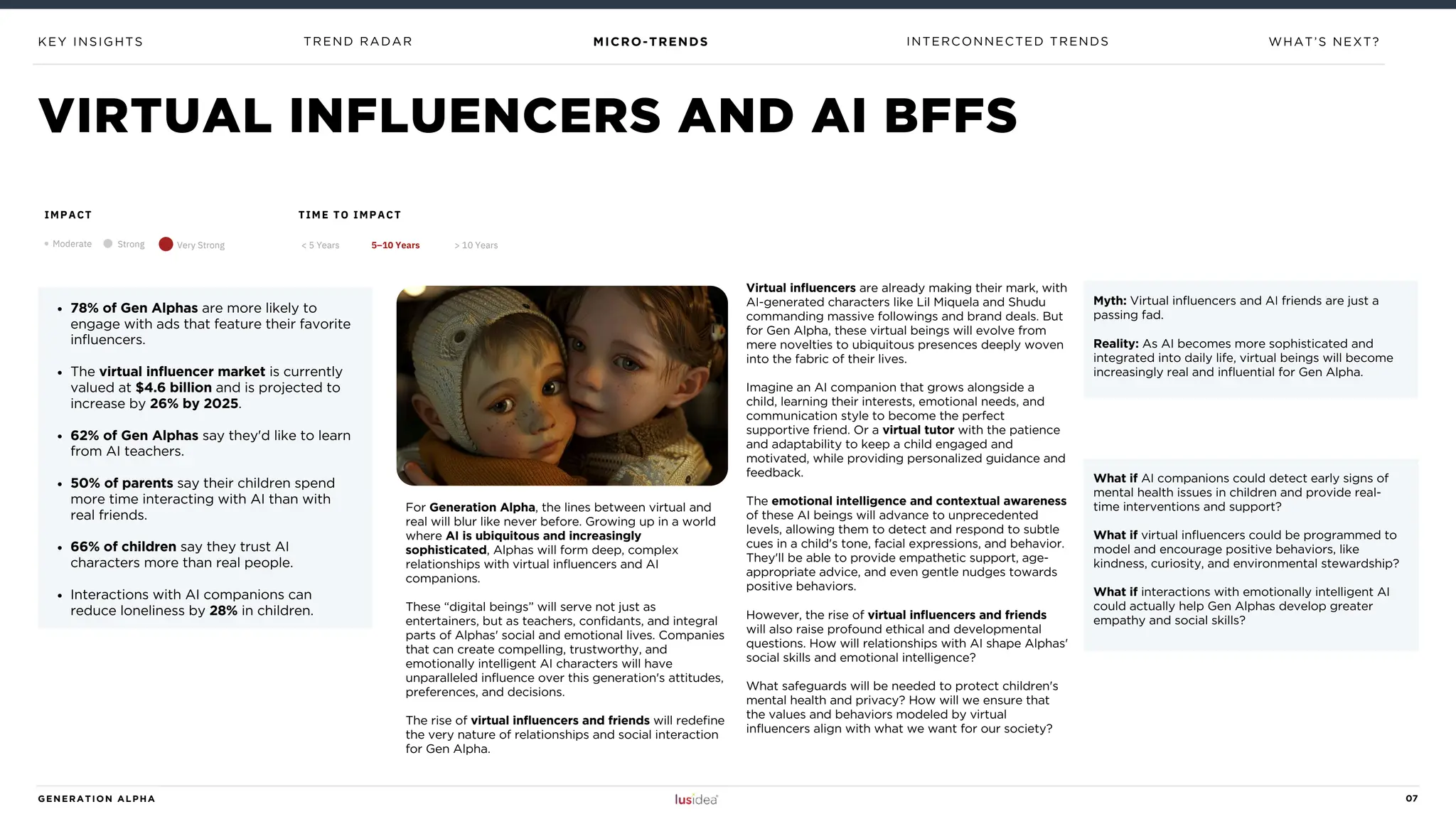 KEY INSIGHTS TREND RADAR MICRO-TRENDS INTERCONNECTED TRENDS WHAT'S NEXT?

VIRTUAL INFLUENCERS AND AI BFFS

IMPACT

Moderate Strong Very Strong

TIME TO IMPACT

< 5 Years 5–10 Years > 10 Years

• 78% of Gen Alphas are more likely to engage with ads that feature their favorite influencers.

• The virtual influencer market is currently valued at $4.6 billion and is projected to increase by 26% by 2025.

• 62% of Gen Alphas say they'd like to learn from AI teachers.

• 50% of parents say their children spend more time interacting with AI than with real friends.

• 66% of children say they trust AI characters more than real people.

• Interactions with AI companions can reduce loneliness by 28% in children.

For Generation Alpha, the lines between virtual and real will blur like never before. Growing up in a world where AI is ubiquitous and increasingly sophisticated, Alphas will form deep, complex relationships with virtual influencers and AI companions.

These “digital beings” will serve not just as entertainers, but as teachers, confidants, and integral parts of Alphas' social and emotional lives. Companies that can create compelling, trustworthy, and emotionally intelligent AI characters will have unparalleled influence over this generation's attitudes, preferences, and decisions.

The rise of virtual influencers and friends will redefine the very nature of relationships and social interaction for Gen Alpha.

Virtual influencers are already making their mark, with AI-generated characters like Lil Miquela and Shudu commanding massive followings and brand deals. But for Gen Alpha, these virtual beings will evolve from mere novelties to ubiquitous presences deeply woven into the fabric of their lives.

Imagine an AI companion that grows alongside a child, learning their interests, emotional needs, and communication style to become the perfect supportive friend. Or a virtual tutor with the patience and adaptability to keep a child engaged and motivated, while providing personalized guidance and feedback.

The emotional intelligence and contextual awareness of these AI beings will advance to unprecedented levels, allowing them to detect and respond to subtle cues in a child's tone, facial expressions, and behavior. They'll be able to provide empathetic support, age-appropriate advice, and even gentle nudges towards positive behaviors.

However, the rise of virtual influencers and friends will also raise profound ethical and developmental questions. How will relationships with AI shape Alphas' social skills and emotional intelligence?

What safeguards will be needed to protect children's mental health and privacy? How will we ensure that the values and behaviors modeled by virtual influencers align with what we want for our society?

Myth: Virtual influencers and AI friends are just a passing fad.

Reality: As AI becomes more sophisticated and integrated into daily life, virtual beings will become increasingly real and influential for Gen Alpha.

What if AI companions could detect early signs of mental health issues in children and provide real-time interventions and support?

What if virtual influencers could be programmed to model and encourage positive behaviors, like kindness, curiosity, and environmental stewardship?

What if interactions with emotionally intelligent AI could actually help Gen Alphas develop greater empathy and social skills?

GENERATION ALPHA lusidea 07